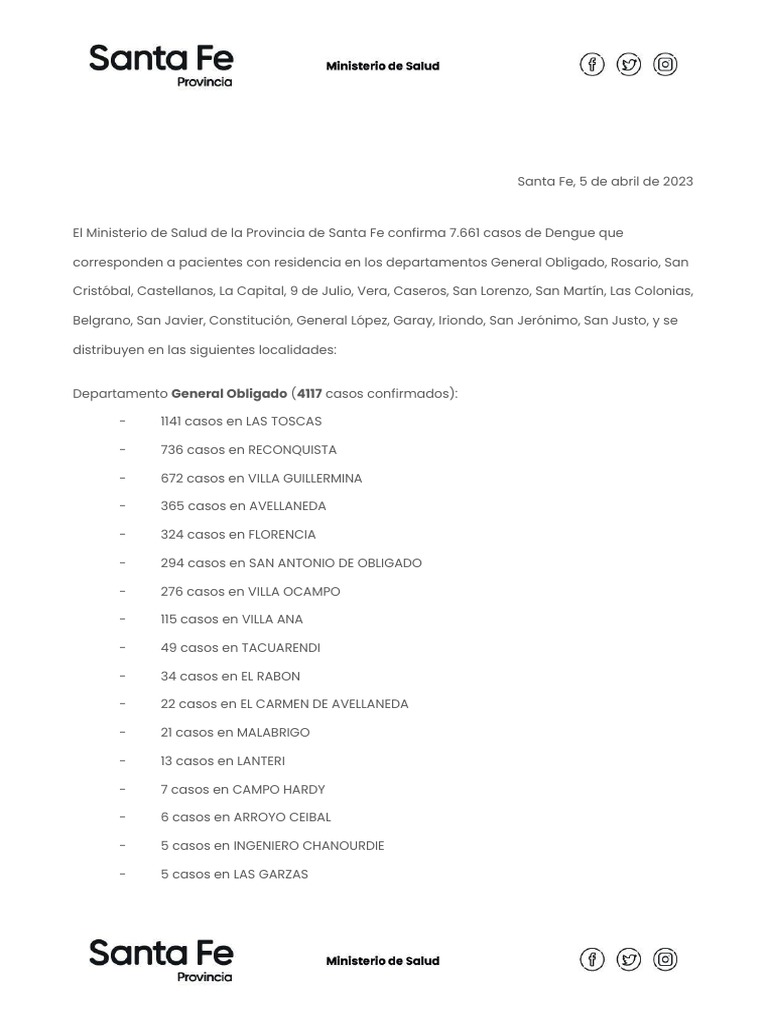 Santa Fe
Provincia

Ministerio de Salud

Santa Fe, 5 de abril de 2023

El Ministerio de Salud de la Provincia de Santa Fe confirma 7.661 casos de Dengue que corresponden a pacientes con residencia en los departamentos General Obligado, Rosario, San Cristóbal, Castellanos, La Capital, 9 de Julio, Vera, Caseros, San Lorenzo, San Martín, Las Colonias, Belgrano, San Javier, Constitución, General López, Garay, Iriondo, San Jerónimo, San Justo, y se distribuyen en las siguientes localidades:

Departamento General Obligado (4117 casos confirmados):

- 1141 casos en LAS TOSCAS
- 736 casos en RECONQUISTA
- 672 casos en VILLA GUILLERMINA
- 365 casos en AVELLANEDA
- 324 casos en FLORENCIA
- 294 casos en SAN ANTONIO DE OBLIGADO
- 276 casos en VILLA OCAMPO
- 115 casos en VILLA ANA
- 49 casos en TACUARENDI
- 34 casos en EL RABON
- 22 casos en EL CARMEN DE AVELLANEDA
- 21 casos en MALABRIGO
- 13 casos en LANTERI
- 7 casos en CAMPO HARDY
- 6 casos en ARROYO CEIBAL
- 5 casos en INGENIERO CHANOURDIE
- 5 casos en LAS GARZAS

Santa Fe
Provincia

Ministerio de Salud